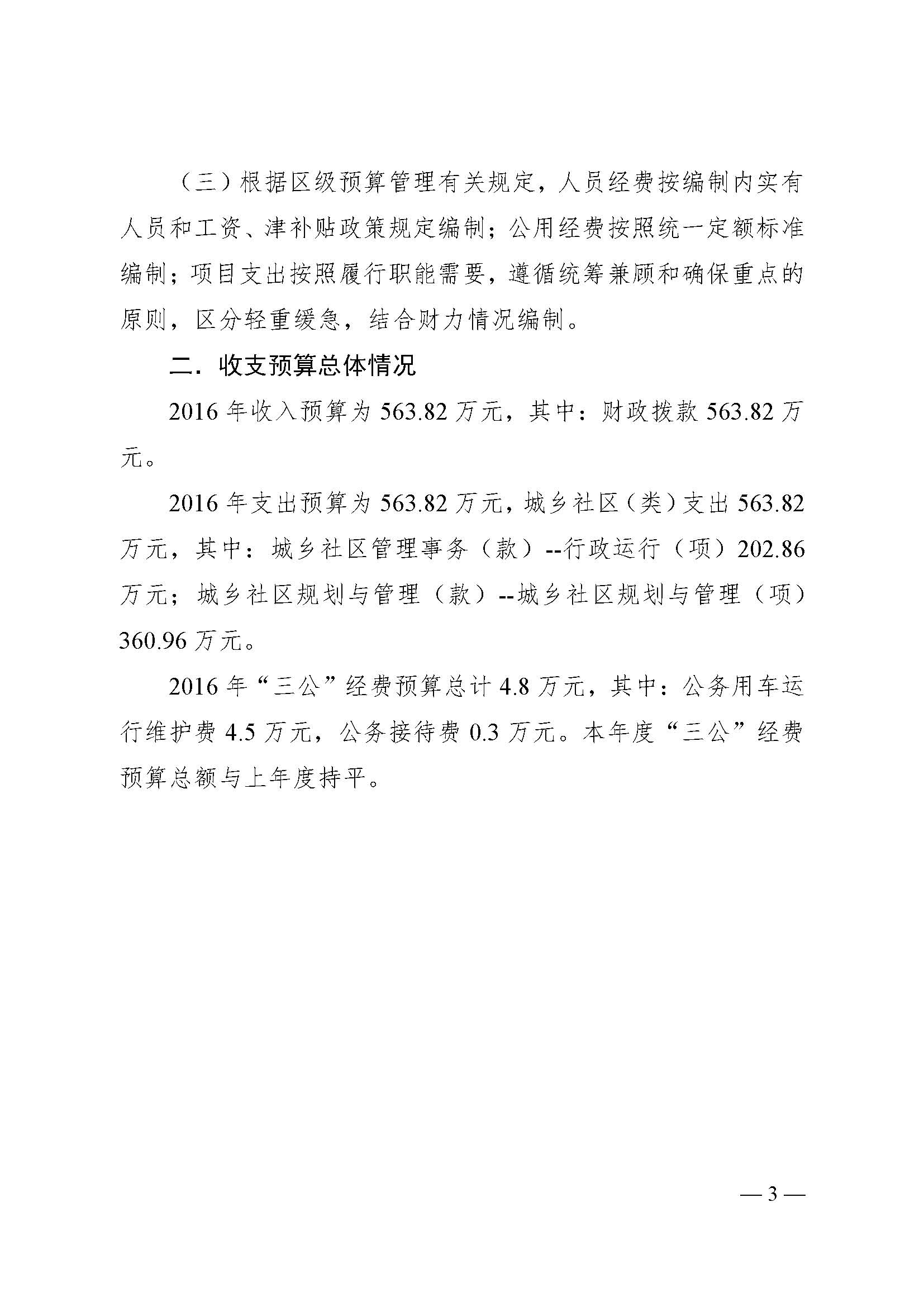 （三）根据区级预算管理有关规定，人员经费按编制内实有人员和工资、津补贴政策规定编制；公用经费按照统一定额标准编制；项目支出按照履行职能需要，遵循统筹兼顾和确保重点的原则，区分轻重缓急，结合财力情况编制。

二．收支预算总体情况

2016 年收入预算为 563.82 万元，其中：财政拨款 563.82 万元。

2016 年支出预算为 563.82 万元，城乡社区（类）支出 563.82 万元，其中：城乡社区管理事务（款）--行政运行（项）202.86 万元；城乡社区规划与管理（款）--城乡社区规划与管理（项）360.96 万元。

2016 年“三公”经费预算总计 4.8 万元，其中：公务用车运行维护费 4.5 万元，公务接待费 0.3 万元。本年度“三公”经费预算总额与上年度持平。

— 3 —